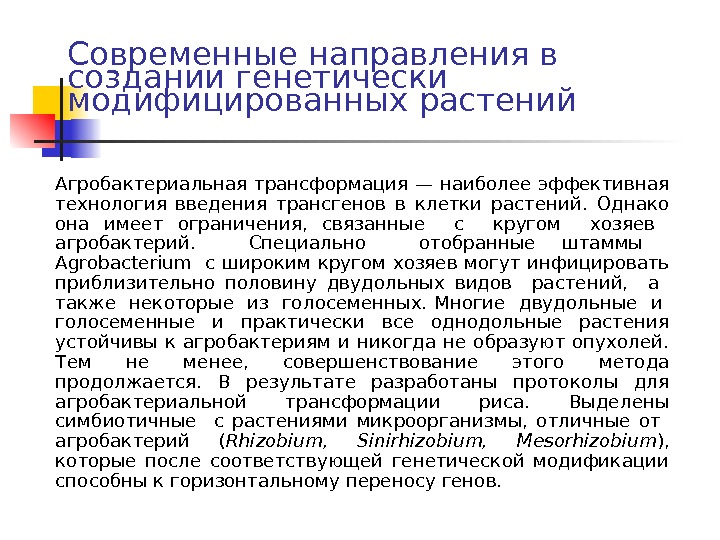 Современные направления в создании генетически модифицированных растений

Агробактериальная трансформация — наиболее эффективная технология введения трансгенов в клетки растений. Однако она имеет ограничения, связанные с кругом хозяев агробактерий. Специально отобранные штаммы Agrobacterium с широким кругом хозяев могут инфицировать приблизительно половину двудольных видов растений, а также некоторые из голосеменных. Многие двудольные и голосеменные и практически все однодольные растения устойчивы к агробактериям и никогда не образуют опухолей. Тем не менее, совершенствование этого метода продолжается. В результате разработаны протоколы для агробактериальной трансформации риса. Выделены симбиотичные с растениями микроорганизмы, отличные от агробактерий (Rhizobium, Sinirhizobium, Mesorhizobium), которые после соответствующей генетической модификации способны к горизонтальному переносу генов.